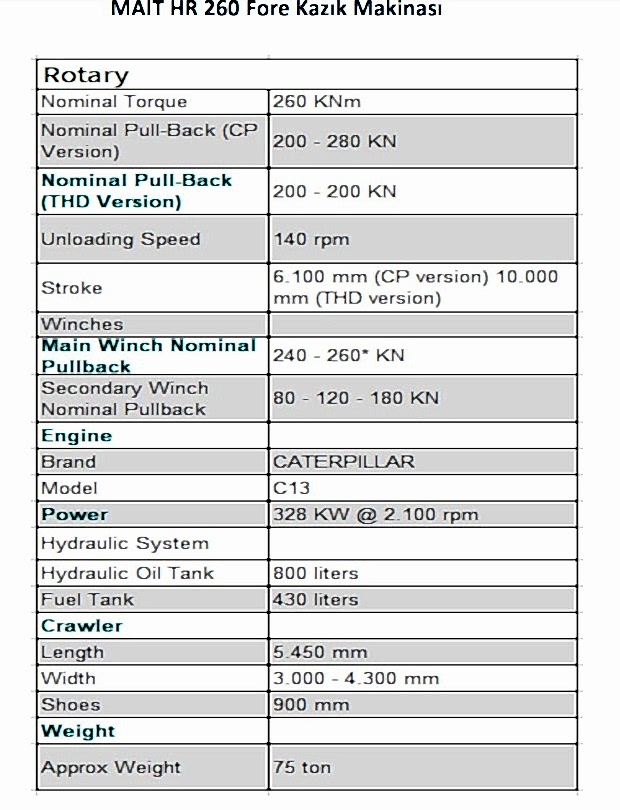 MAIT HR 260 Fore Kazık Makinası

| Rotary | |
|---|---|
| Nominal Torque | 260 KNm |
| Nominal Pull-Back (CP Version) | 200 - 280 KN |
| Nominal Pull-Back (THD Version) | 200 - 200 KN |
| Unloading Speed | 140 rpm |
| Stroke | 6.100 mm (CP version) 10.000 mm (THD version) |
| Winches | |
| Main Winch Nominal Pullback | 240 - 260* KN |
| Secondary Winch Nominal Pullback | 80 - 120 - 180 KN |
| Engine | |
| Brand | CATERPILLAR |
| Model | C13 |
| Power | 328 KW @ 2.100 rpm |
| Hydraulic System | |
| Hydraulic Oil Tank | 800 liters |
| Fuel Tank | 430 liters |
| Crawler | |
| Length | 5.450 mm |
| Width | 3.000 - 4.300 mm |
| Shoes | 900 mm |
| Weight | |
| Approx Weight | 75 ton |